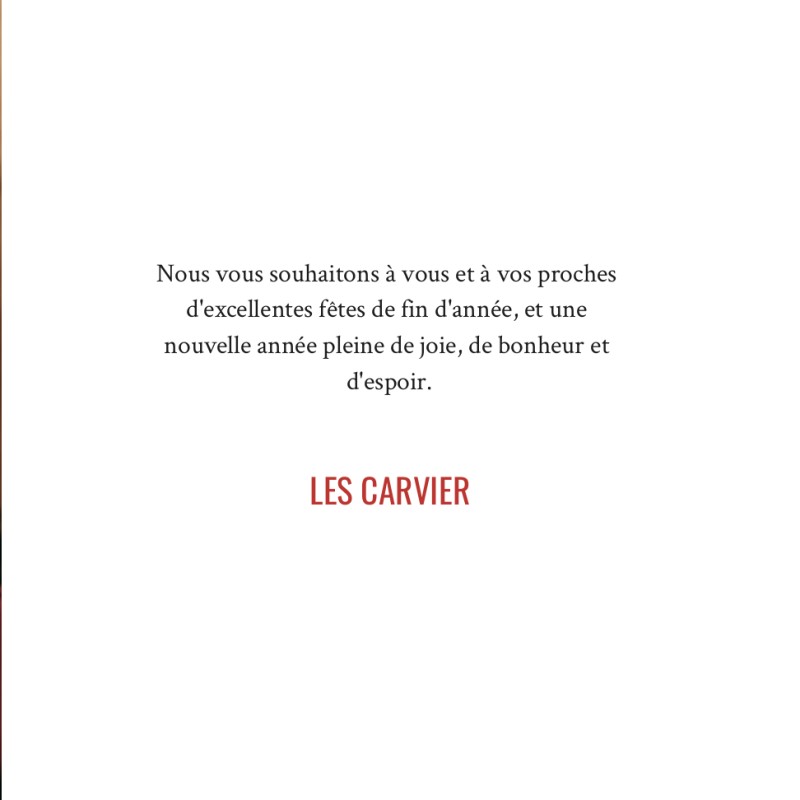 Nous vous souhaitons à vous et à vos proches d'excellentes fêtes de fin d'année, et une nouvelle année pleine de joie, de bonheur et d'espoir.

LES CARVIER